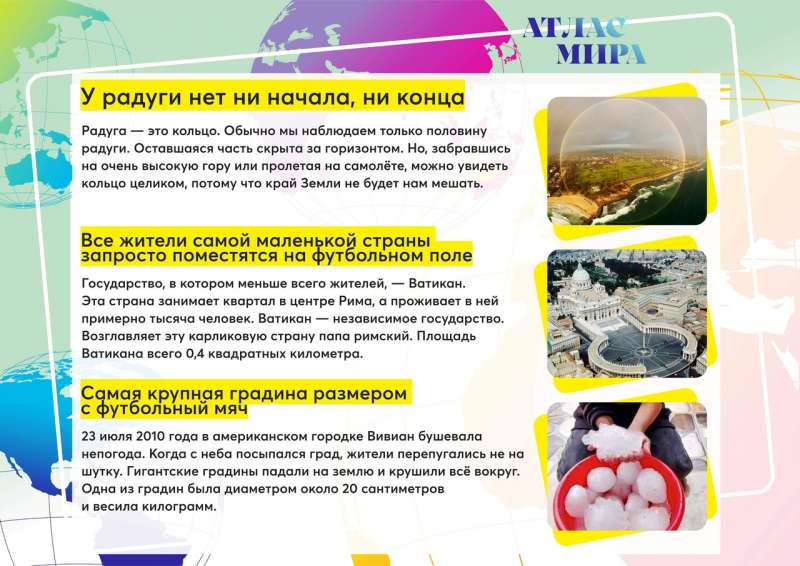 АТЛАС МИРА

У радуги нет ни начала, ни конца

Радуга — это кольцо. Обычно мы наблюдаем только половину радуги. Оставшаяся часть скрыта за горизонтом. Но, забравшись на очень высокую гору или пролетая на самолёте, можно увидеть кольцо целиком, потому что край Земли не будет нам мешать.

Все жители самой маленькой страны запросто поместятся на футбольном поле

Государство, в котором меньше всего жителей, — Ватикан. Эта страна занимает квартал в центре Рима, а проживает в ней примерно тысяча человек. Ватикан — независимое государство. Возглавляет эту карликовую страну папа римский. Площадь Ватикана всего 0,4 квадратных километра.

Самая крупная градина размером с футбольный мяч

23 июля 2010 года в американском городке Вивиан бушевала непогода. Когда с неба посыпался град, жители перепугались не на шутку. Гигантские градины падали на землю и крушили всё вокруг. Одна из градин была диаметром около 20 сантиметров и весила килограмм.